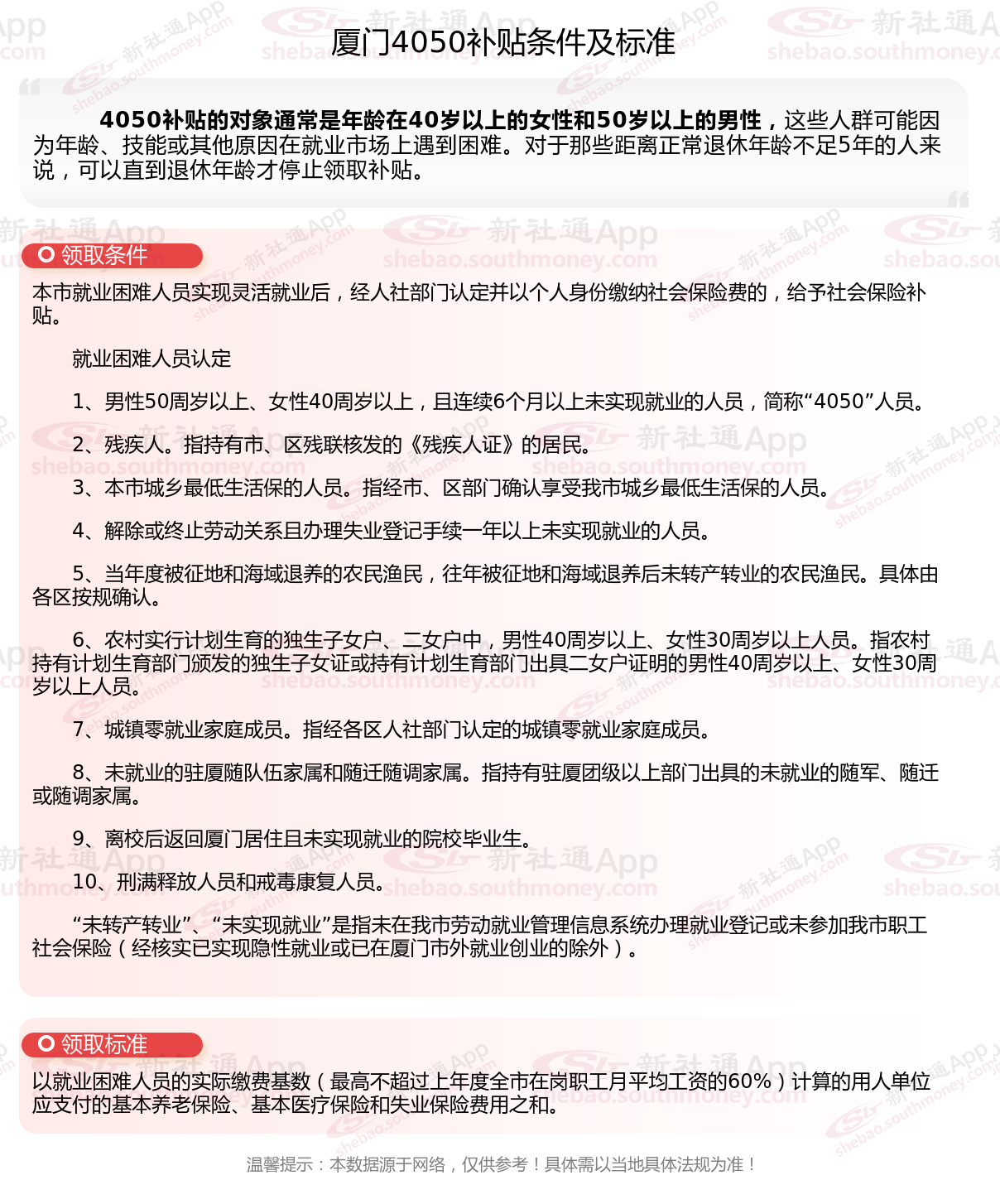 厦门4050补贴条件及标准

4050补贴的对象通常是年龄在40岁以上的女性和50岁以上的男性，这些人群可能因为年龄、技能或其他原因在就业市场上遇到困难。对于那些距离正常退休年龄不足5年的人来说，可以直到退休年龄才停止领取补贴。

领取条件

本市就业困难人员实现灵活就业后，经人社部门认定并以个人身份缴纳社会保险费的，给予社会保险补贴。

就业困难人员认定

1、男性50周岁以上、女性40周岁以上，且连续6个月以上未实现就业的人员，简称“4050”人员。

2、残疾人。指持有市、区残联核发的《残疾人证》的居民。

3、本市城乡最低生活保的人员。指经市、区部门确认享受我市城乡最低生活保的人员。

4、解除或终止劳动关系且办理失业登记手续一年以上未实现就业的人员。

5、当年度被征地和海域退养的农民渔民，往年被征地和海域退养后未转产转业的农民渔民。具体由各区按规确认。

6、农村实行计划生育的独生子女户、二女户中，男性40周岁以上、女性30周岁以上人员。指农村持有计划生育部门颁发的独生子女证或持有计划生育部门出具二女户证明的男性40周岁以上、女性30周岁以上人员。

7、城镇零就业家庭成员。指经各区人社部门认定的城镇零就业家庭成员。

8、未就业的驻厦随队伍家属和随迁随调家属。指持有驻厦团级以上部门出具的未就业的随军、随迁或随调家属。

9、离校后返回厦门居住且未实现就业的院校毕业生。

10、刑满释放人员和戒毒康复人员。

“未转产转业”、“未实现就业”是指未在我市劳动就业管理信息系统办理就业登记或未参加我市职工社会保险（经核实已实现隐性就业或已在厦门市外就业创业的除外）。

领取标准

以就业困难人员的实际缴费基数（最高不超过上年度全市在岗职工月平均工资的60%）计算的用人单位应支付的基本养老保险、基本医疗保险和失业保险费用之和。

温馨提示：本数据源于网络，仅供参考！具体需以当地具体法规为准！